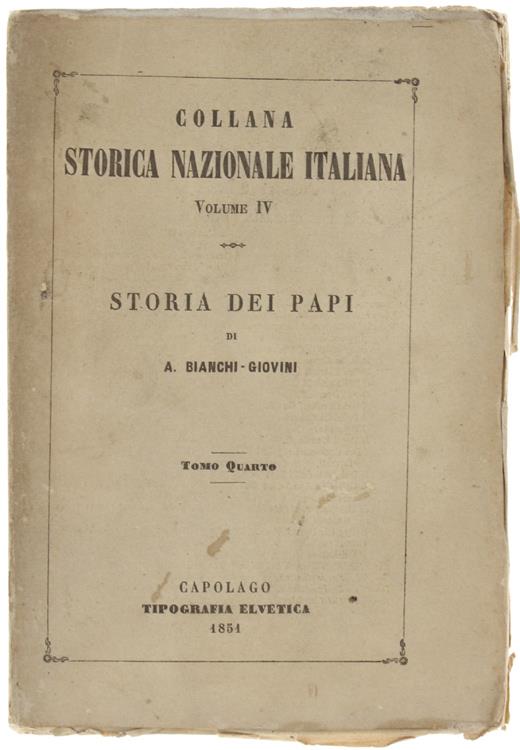 COLLANA
STORICA NAZIONALE ITALIANA
VOLUME IV

STORIA DEI PAPI
DI
A. BIANCHI-GIOVINI

TOMO QUARTO

CAPOLAGO
TIPOGRAFIA ELVETICA
1851